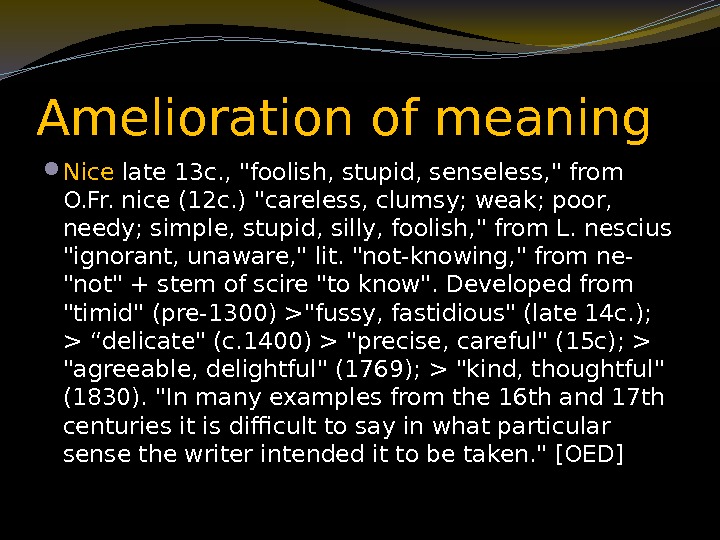 Amelioration of meaning

Nice late 13c., "foolish, stupid, senseless," from O.Fr. nice (12c.) "careless, clumsy; weak; poor, needy; simple, stupid, silly, foolish," from L. nescius "ignorant, unaware," lit. "not-knowing," from ne- "not" + stem of scire "to know". Developed from "timid" (pre-1300) >"fussy, fastidious" (late 14c.); > “delicate" (c.1400) > "precise, careful" (15c); > "agreeable, delightful" (1769); > "kind, thoughtful" (1830). "In many examples from the 16th and 17th centuries it is difficult to say in what particular sense the writer intended it to be taken." [OED]